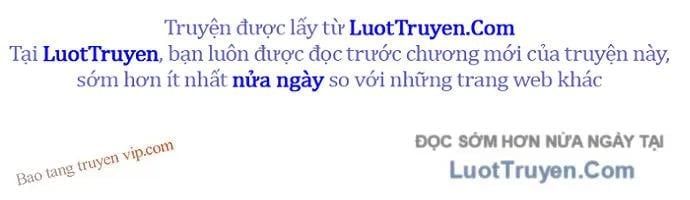 Truyện được lấy từ LuotTruyen.Com
Tại LuotTruyen, bạn luôn được đọc trước chương mới của truyện này, sớm hơn ít nhất nửa ngày so với những trang web khác

Bao tang truyen vip.com

ĐỌC SỚM HƠN NỬA NGÀY TẠI
LuotTruyen.Com